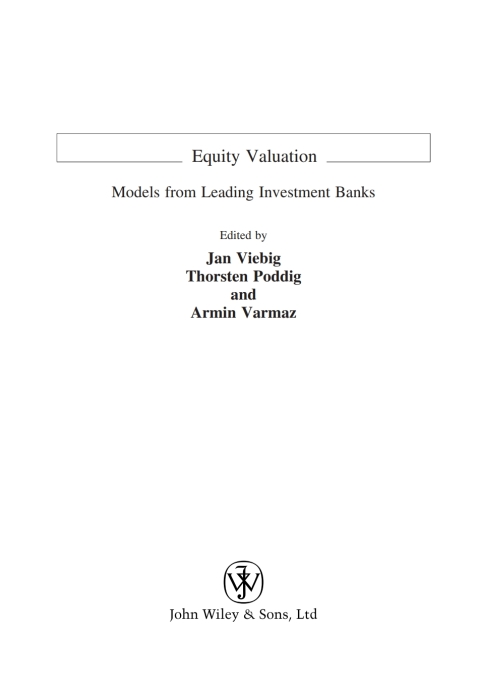 Equity Valuation

Models from Leading Investment Banks

Edited by

Jan Viebig
Thorsten Poddig
and
Armin Varmaz

John Wiley & Sons, Ltd